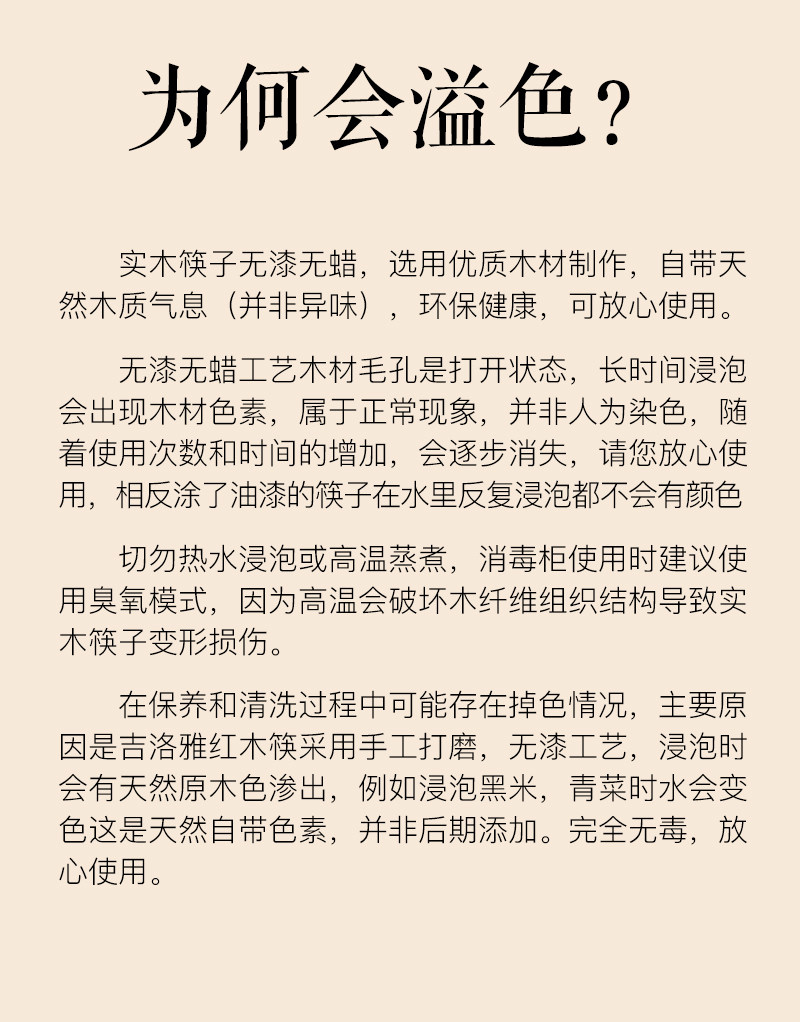 为何会溢色?

实木筷子无漆无蜡，选用优质木材制作，自带天然木质气息（并非异味），环保健康，可放心使用。

无漆无蜡工艺木材毛孔是打开状态，长时间浸泡会出现木材色素，属于正常现象，并非人为染色，随着使用次数和时间的增加，会逐步消失，请您放心使用，相反涂了油漆的筷子在水里反复浸泡都不会有颜色

切勿热水浸泡或高温蒸煮，消毒柜使用时建议使用臭氧模式，因为高温会破坏木纤维组织结构导致实木筷子变形损伤。

在保养和清洗过程中可能存在掉色情况，主要原因是吉洛雅红木筷采用手工打磨，无漆工艺，浸泡时会有天然原木色渗出，例如浸泡黑米，青菜时水会变色这是天然自带色素，并非后期添加。完全无毒，放心使用。